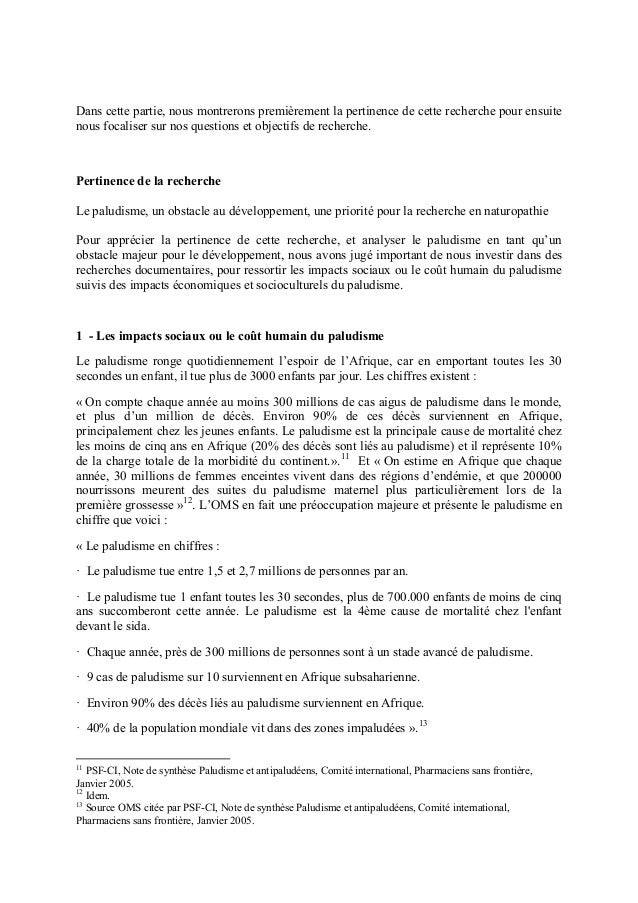 Dans cette partie, nous montrerons premièrement la pertinence de cette recherche pour ensuite nous focaliser sur nos questions et objectifs de recherche.

Pertinence de la recherche

Le paludisme, un obstacle au développement, une priorité pour la recherche en naturopathie

Pour apprécier la pertinence de cette recherche, et analyser le paludisme en tant qu'un obstacle majeur pour le développement, nous avons jugé important de nous investir dans des recherches documentaires, pour ressortir les impacts sociaux ou le coût humain du paludisme suivis des impacts économiques et socioculturels du paludisme.

1 - Les impacts sociaux ou le coût humain du paludisme

Le paludisme ronge quotidiennement l'espoir de l'Afrique, car en emportant toutes les 30 secondes un enfant, il tue plus de 3000 enfants par jour. Les chiffres existent :

« On compte chaque année au moins 300 millions de cas aigus de paludisme dans le monde, et plus d'un million de décès. Environ 90% de ces décès surviennent en Afrique, principalement chez les jeunes enfants. Le paludisme est la principale cause de mortalité chez les moins de cinq ans en Afrique (20% des décès sont liés au paludisme) et il représente 10% de la charge totale de la morbidité du continent.».$^{11}$ Et « On estime en Afrique que chaque année, 30 millions de femmes enceintes vivent dans des régions d'endémie, et que 200000 nourrissons meurent des suites du paludisme maternel plus particulièrement lors de la première grossesse »$^{12}$. L'OMS en fait une préoccupation majeure et présente le paludisme en chiffre que voici :

« Le paludisme en chiffres :

· Le paludisme tue entre 1,5 et 2,7 millions de personnes par an.

· Le paludisme tue 1 enfant toutes les 30 secondes, plus de 700.000 enfants de moins de cinq ans succomberont cette année. Le paludisme est la 4ème cause de mortalité chez l'enfant devant le sida.

· Chaque année, près de 300 millions de personnes sont à un stade avancé de paludisme.

· 9 cas de paludisme sur 10 surviennent en Afrique subsaharienne.

· Environ 90% des décès liés au paludisme surviennent en Afrique.

· 40% de la population mondiale vit dans des zones impaludées ».$^{13}$

$^{11}$ PSF-CI, Note de synthèse Paludisme et antipaludéens, Comité international, Pharmaciens sans frontière, Janvier 2005.
$^{12}$ Idem.
$^{13}$ Source OMS citée par PSF-CI, Note de synthèse Paludisme et antipaludéens, Comité international, Pharmaciens sans frontière, Janvier 2005.